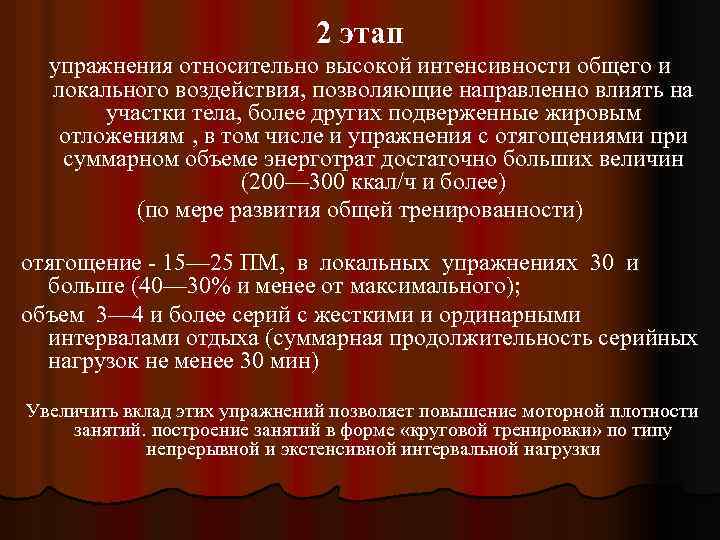 2 этап

упражнения относительно высокой интенсивности общего и локального воздействия, позволяющие направленно влиять на участки тела, более других подверженные жировым отложениям , в том числе и упражнения с отягощениями при суммарном объеме энерготрат достаточно больших величин (200—300 ккал/ч и более)
(по мере развития общей тренированности)

отягощение - 15—25 ПМ, в локальных упражнениях 30 и больше (40—30% и менее от максимального);
объем 3—4 и более серий с жесткими и ординарными интервалами отдыха (суммарная продолжительность серийных нагрузок не менее 30 мин)

Увеличить вклад этих упражнений позволяет повышение моторной плотности занятий. построение занятий в форме «круговой тренировки» по типу непрерывной и экстенсивной интервальной нагрузки